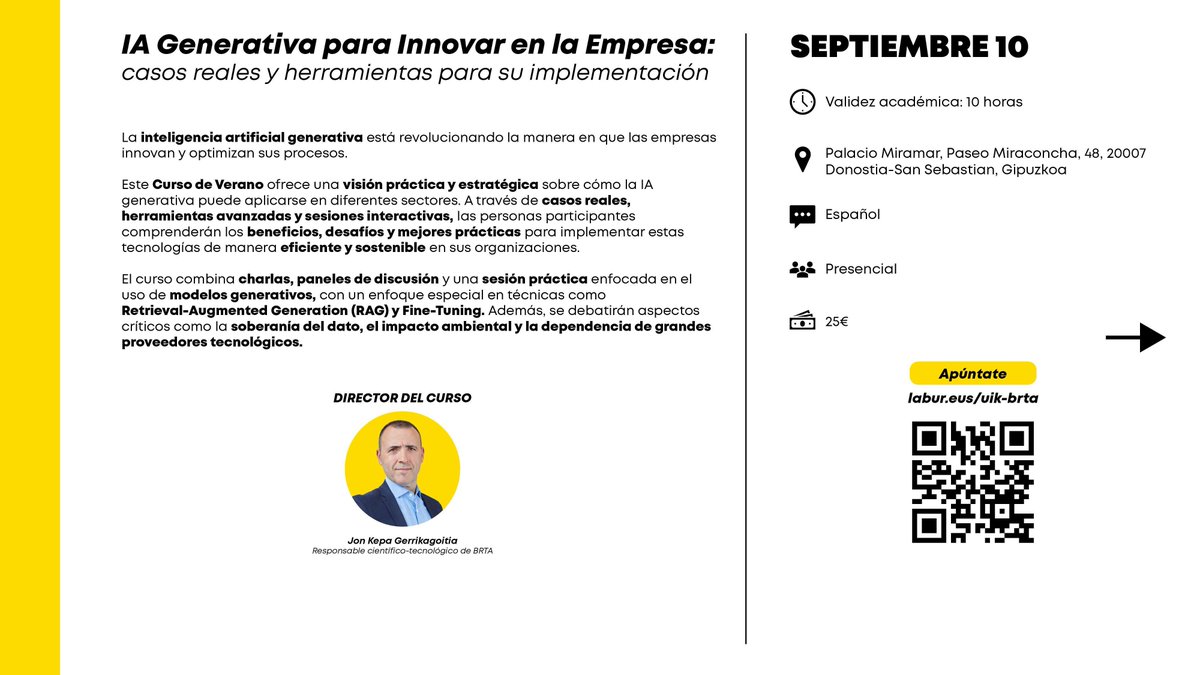 IA Generativa para Innovar en la Empresa:
casos reales y herramientas para su implementación

La inteligencia artificial generativa está revolucionando la manera en que las empresas innovan y optimizan sus procesos.

Este Curso de Verano ofrece una visión práctica y estratégica sobre cómo la IA generativa puede aplicarse en diferentes sectores. A través de casos reales, herramientas avanzadas y sesiones interactivas, las personas participantes comprenderán los beneficios, desafíos y mejores prácticas para implementar estas tecnologías de manera eficiente y sostenible en sus organizaciones.

El curso combina charlas, paneles de discusión y una sesión práctica enfocada en el uso de modelos generativos, con un enfoque especial en técnicas como Retrieval-Augmented Generation (RAG) y Fine-Tuning. Además, se debatirán aspectos críticos como la soberanía del dato, el impacto ambiental y la dependencia de grandes proveedores tecnológicos.

DIRECTOR DEL CURSO

Jon Kepa Gerrikagoitia
Responsable científico-tecnológico de BRTA

SEPTIEMBRE 10

Validez académica: 10 horas

Palacio Miramar, Paseo Miraconcha, 48, 20007 Donostia-San Sebastian, Gipuzkoa

Español

Presencial

25€

Apúntate
labur.eus/uik-brta